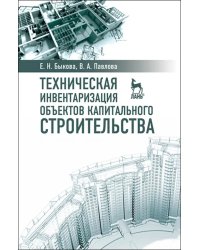 Е. Н. Быкова, В. А. Павлова

ТЕХНИЧЕСКАЯ ИНВЕНТАРИЗАЦИЯ ОБЪЕКТОВ КАПИТАЛЬНОГО СТРОИТЕЛЬСТВА

ЛАНЬ